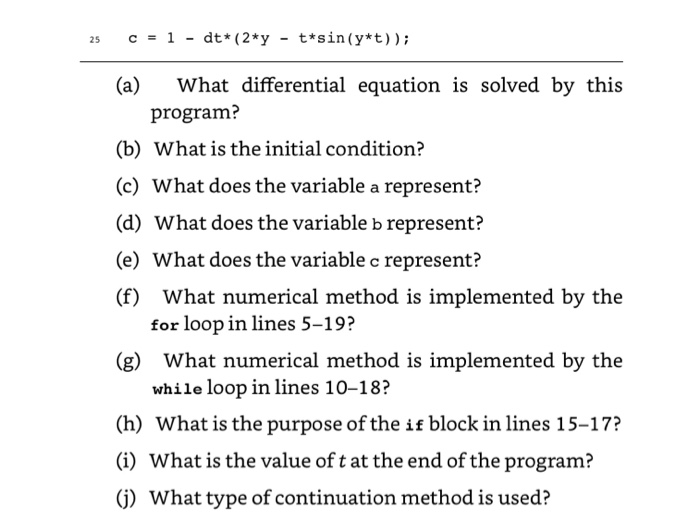 25 c = 1 - dt*(2*y - t*sin(y*t));

(a) What differential equation is solved by this program?

(b) What is the initial condition?

(c) What does the variable a represent?

(d) What does the variable b represent?

(e) What does the variable c represent?

(f) What numerical method is implemented by the for loop in lines 5–19?

(g) What numerical method is implemented by the while loop in lines 10–18?

(h) What is the purpose of the if block in lines 15–17?

(i) What is the value of $t$ at the end of the program?

(j) What type of continuation method is used?